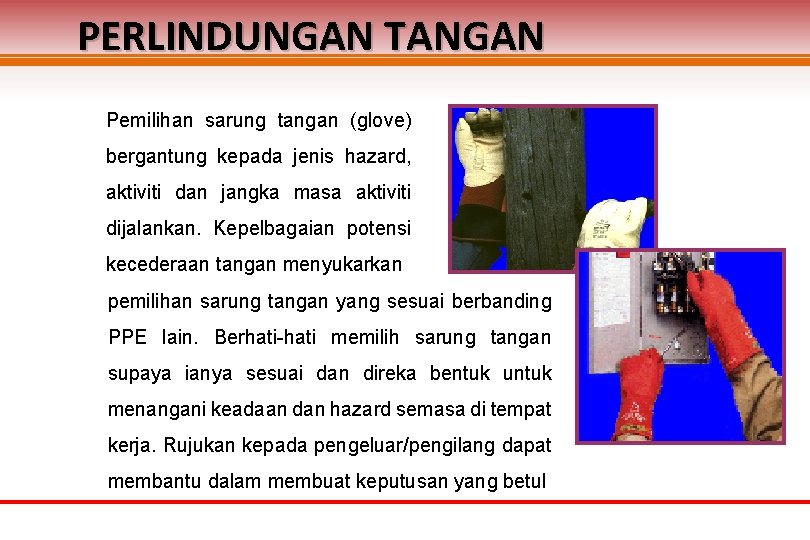 PERLINDUNGAN TANGAN

Pemilihan sarung tangan (glove) bergantung kepada jenis hazard, aktiviti dan jangka masa aktiviti dijalankan. Kepelbagaian potensi kecederaan tangan menyukarkan pemilihan sarung tangan yang sesuai berbanding PPE lain. Berhati-hati memilih sarung tangan supaya ianya sesuai dan direka bentuk untuk menangani keadaan dan hazard semasa di tempat kerja. Rujukan kepada pengeluar/pengilang dapat membantu dalam membuat keputusan yang betul